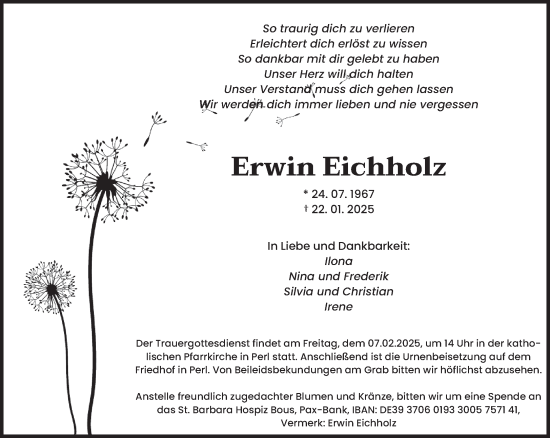 So traurig dich zu verlieren
Erleichtert dich erlöst zu wissen
So dankbar mit dir gelebt zu haben
Unser Herz will dich halten
Unser Verstand muss dich gehen lassen
Wir werden dich immer lieben und nie vergessen

Erwin Eichholz

* 24. 07. 1967
† 22. 01. 2025

In Liebe und Dankbarkeit:
Ilona
Nina und Frederik
Silvia und Christian
Irene

Der Trauergottesdienst findet am Freitag, dem 07.02.2025, um 14 Uhr in der katholischen Pfarrkirche in Perl statt. Anschließend ist die Urnenbeisetzung auf dem Friedhof in Perl. Von Beileidsbekundungen am Grab bitten wir höflichst abzusehen.

Anstelle freundlich zugedachter Blumen und Kränze, bitten wir um eine Spende an das St. Barbara Hospiz Bous, Pax-Bank, IBAN: DE39 3706 0193 3005 7571 41, Vermerk: Erwin Eichholz